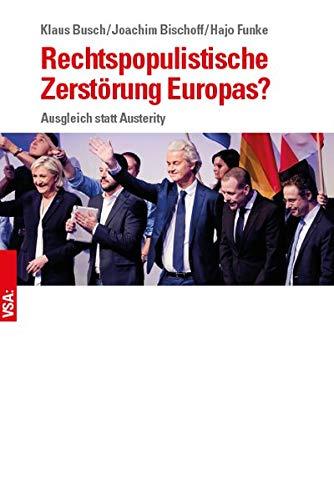 Klaus Busch/Joachim Bischoff/Hajo Funke

Rechtspopulistische Zerstörung Europas?

Ausgleich statt Austerity

VSA: